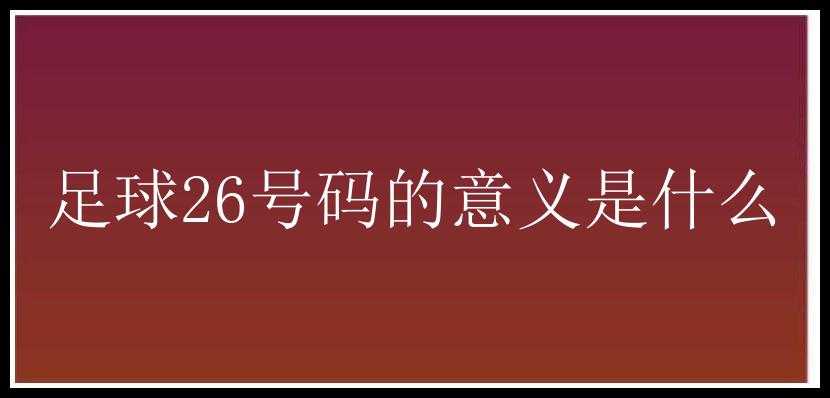 足球26号码的意义是什么